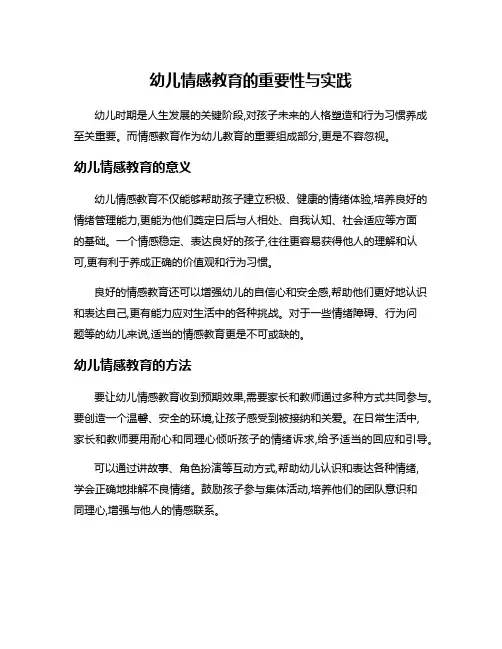 幼儿情感教育的重要性与实践

幼儿时期是人生发展的关键阶段,对孩子未来的人格塑造和行为习惯养成至关重要。而情感教育作为幼儿教育的重要组成部分,更是不容忽视。

幼儿情感教育的意义

幼儿情感教育不仅能够帮助孩子建立积极、健康的情绪体验,培养良好的情绪管理能力,更能为他们奠定日后与人相处、自我认知、社会适应等方面的基础。一个情感稳定、表达良好的孩子,往往更容易获得他人的理解和认可,更有利于养成正确的价值观和行为习惯。

良好的情感教育还可以增强幼儿的自信心和安全感,帮助他们更好地认识和表达自己,更有能力应对生活中的各种挑战。对于一些情绪障碍、行为问题等的幼儿来说,适当的情感教育更是不可或缺的。

幼儿情感教育的方法

要让幼儿情感教育收到预期效果,需要家长和教师通过多种方式共同参与。要创造一个温馨、安全的环境,让孩子感受到被接纳和关爱。在日常生活中,家长和教师要用耐心和同理心倾听孩子的情绪诉求,给予适当的回应和引导。

可以通过讲故事、角色扮演等互动方式,帮助幼儿认识和表达各种情绪,学会正确地排解不良情绪。鼓励孩子参与集体活动,培养他们的团队意识和同理心,增强与他人的情感联系。